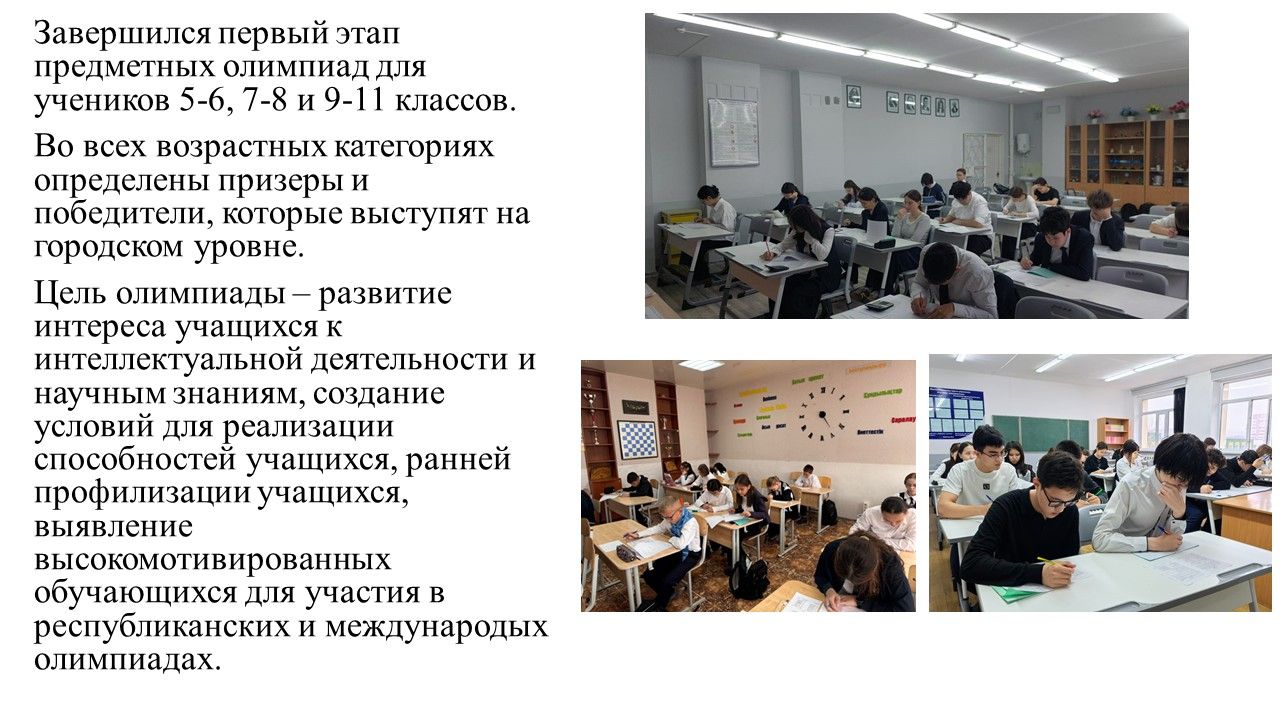 Завершился первый этап предметных олимпиад для учеников 5-6, 7-8 и 9-11 классов.

Во всех возрастных категориях определены призеры и победители, которые выступят на городском уровне.

Цель олимпиады – развитие интереса учащихся к интеллектуальной деятельности и научным знаниям, создание условий для реализации способностей учащихся, ранней профилизации учащихся, выявление высокомотивированных обучающихся для участия в республиканских и международых олимпиадах.